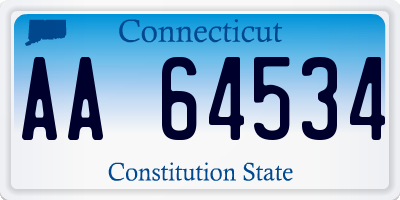 Connecticut

AA 64534

Constitution State